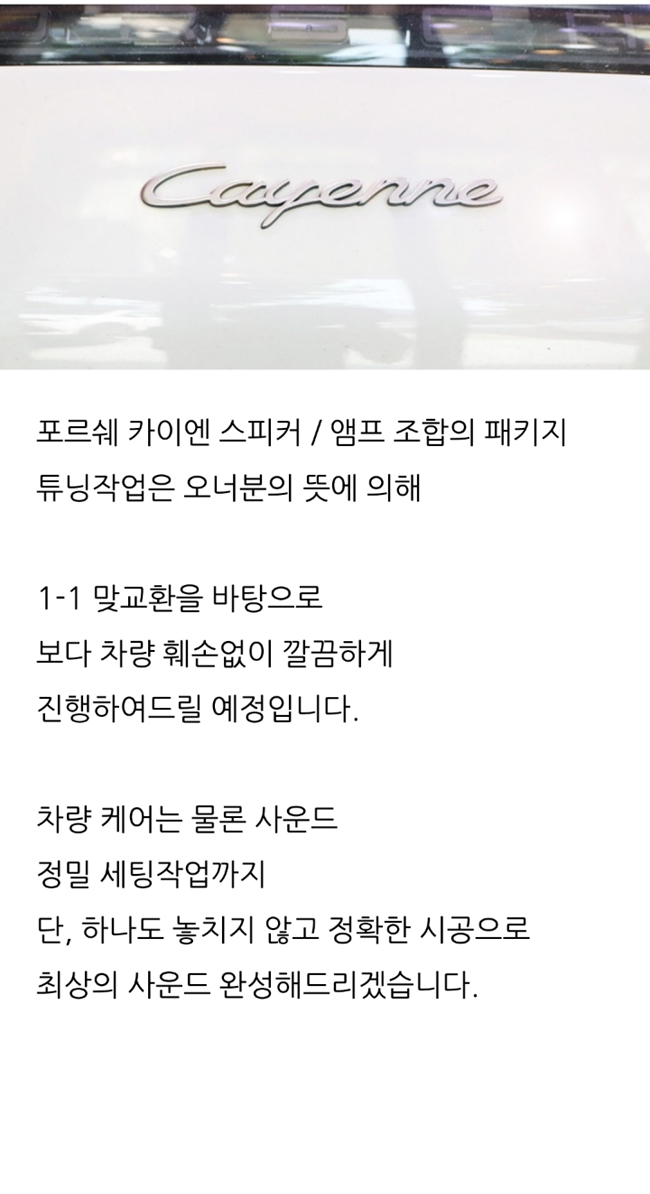 Cayenne

포르쉐 카이엔 스피커 / 앰프 조합의 패키지
튜닝작업은 오너분의 뜻에 의해

1-1 맞교환을 바탕으로
보다 차량 훼손없이 깔끔하게
진행하여드릴 예정입니다.

차량 케어는 물론 사운드
정밀 세팅작업까지
단, 하나도 놓치지 않고 정확한 시공으로
최상의 사운드 완성해드리겠습니다.